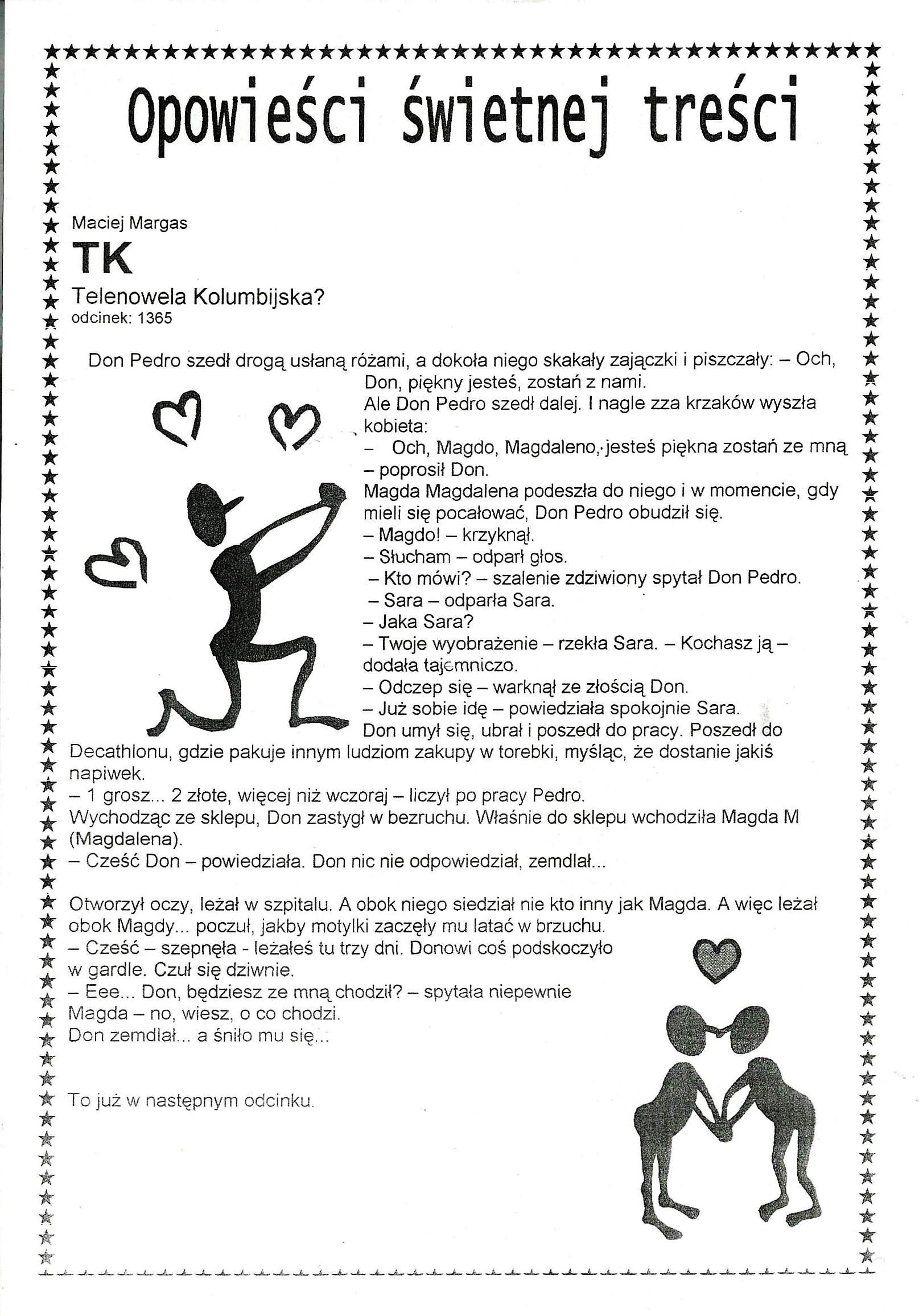 Opowieści świetnej treści

Maciej Margas

TK

Telenowela Kolumbijska?

odcinek: 1365

Don Pedro szedł drogą usłaną różami, a dokoła niego skakały zajączki i piszczały: – Och, Don, piękny jesteś, zostań z nami.

Ale Don Pedro szedł dalej. I nagle zza krzaków wyszła kobieta:

– Och, Magdo, Magdaleno, jesteś piękna zostań ze mną – poprosił Don.

Magda Magdalena podeszła do niego i w momencie, gdy mieli się pocałować, Don Pedro obudził się.

– Magdo! – krzyknął.

– Słucham – odparł głos.

– Kto mówi? – szalenie zdziwiony spytał Don Pedro.

– Sara – odparła Sara.

– Jaka Sara?

– Twoje wyobrażenie – rzekła Sara. – Kochasz ją – dodała tajemniczo.

– Odczep się – warknął ze złością Don.

– Już sobie idę – powiedziała spokojnie Sara.

Don umył się, ubrał i poszedł do pracy. Poszedł do Decathlonu, gdzie pakuje innym ludziom zakupy w torebki, myśląc, że dostanie jakiś napiwek.

– 1 grosz... 2 złote, więcej niż wczoraj – liczył po pracy Pedro.

Wychodząc ze sklepu, Don zastygł w bezruchu. Właśnie do sklepu wchodziła Magda M (Magdalena).

– Cześć Don – powiedziała. Don nic nie odpowiedział, zemdlał...

Otworzył oczy, leżał w szpitalu. A obok niego siedział nie kto inny jak Magda. A więc leżał obok Magdy... poczuł, jakby motylki zaczęły mu latać w brzuchu.

– Cześć – szepnęła - leżałeś tu trzy dni. Donowi coś podskoczyło w gardle. Czuł się dziwnie.

– Eee... Don, będziesz ze mną chodził? – spytała niepewnie Magda – no, wiesz, o co chodzi.

Don zemdlał... a śniło mu się...

To już w następnym odcinku.